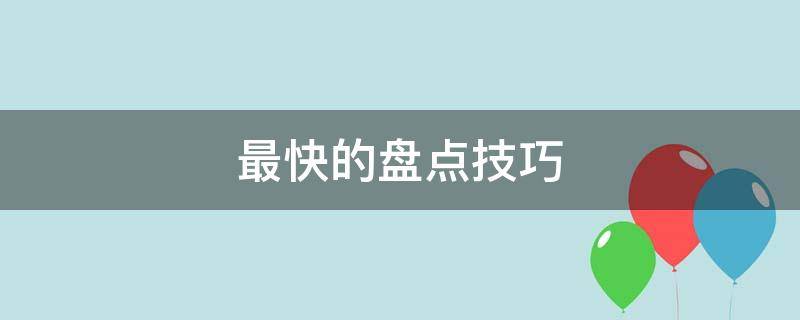 最快的盘点技巧